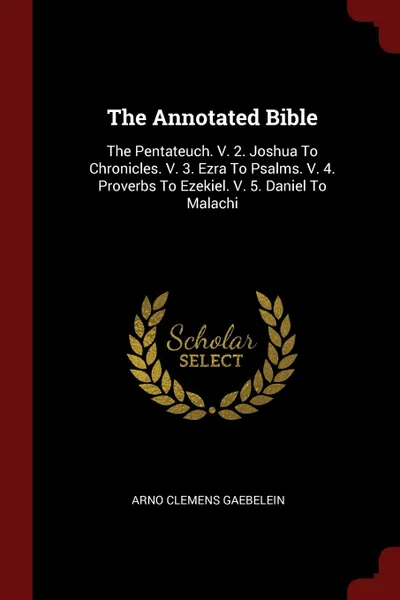 The Annotated Bible

The Pentateuch. V. 2. Joshua To Chronicles. V. 3. Ezra To Psalms. V. 4. Proverbs To Ezekiel. V. 5. Daniel To Malachi

Scholar SELECT

ARNO CLEMENS GAEBELEIN